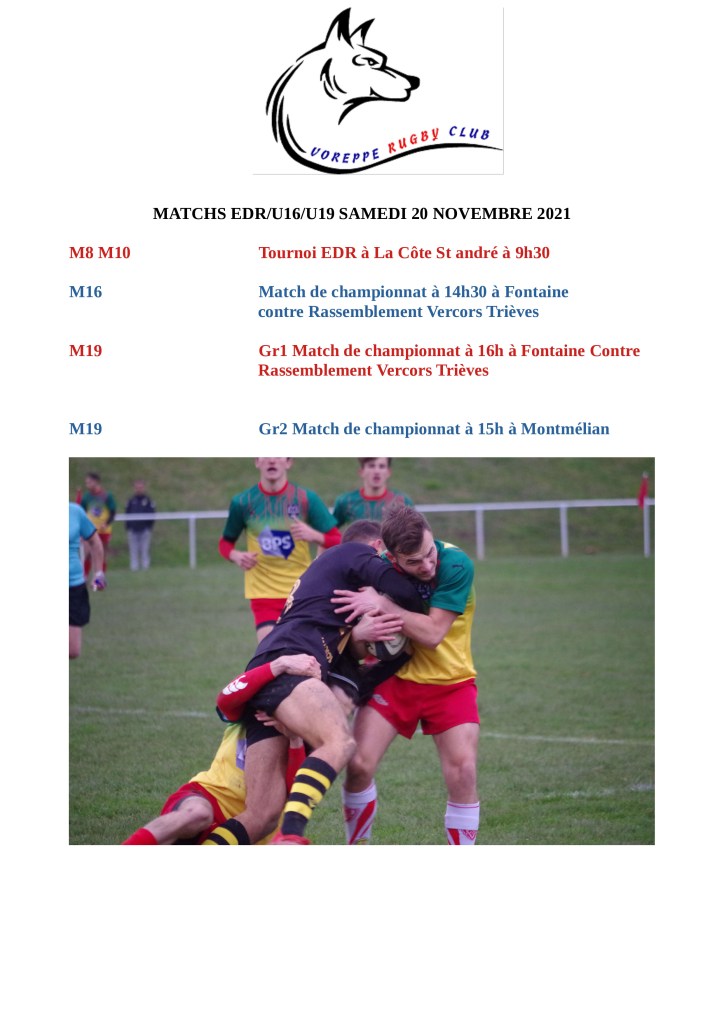 VOREPPE RUGBY CLUB

MATCHS EDR/U16/U19 SAMEDI 20 NOVEMBRE 2021

M8 M10

Tournoi EDR à La Côte St andré à 9h30

M16

Match de championnat à 14h30 à Fontaine contre Rassemblement Vercors Trièves

M19

Gr1 Match de championnat à 16h à Fontaine Contre Rassemblement Vercors Trièves

M19

Gr2 Match de championnat à 15h à Montmélian